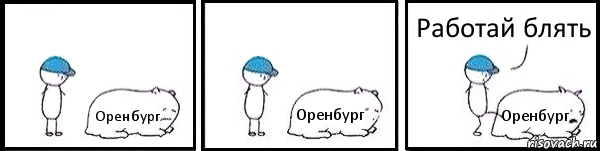 Оренбург

Оренбург

Работай блять

Оренбург

risovach.ru